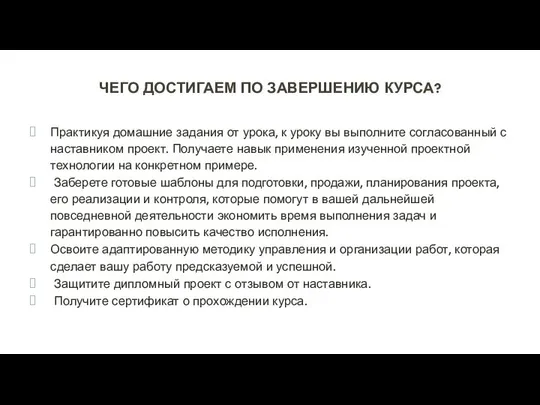 ЧЕГО ДОСТИГАЕМ ПО ЗАВЕРШЕНИЮ КУРСА?

Практикуя домашние задания от урока, к уроку вы выполните согласованный с наставником проект. Получаете навык применения изученной проектной технологии на конкретном примере.

Заберете готовые шаблоны для подготовки, продажи, планирования проекта, его реализации и контроля, которые помогут в вашей дальнейшей повседневной деятельности экономить время выполнения задач и гарантированно повысить качество исполнения.

Освоите адаптированную методику управления и организации работ, которая сделает вашу работу предсказуемой и успешной.

Защитите дипломный проект с отзывом от наставника.

Получите сертификат о прохождении курса.